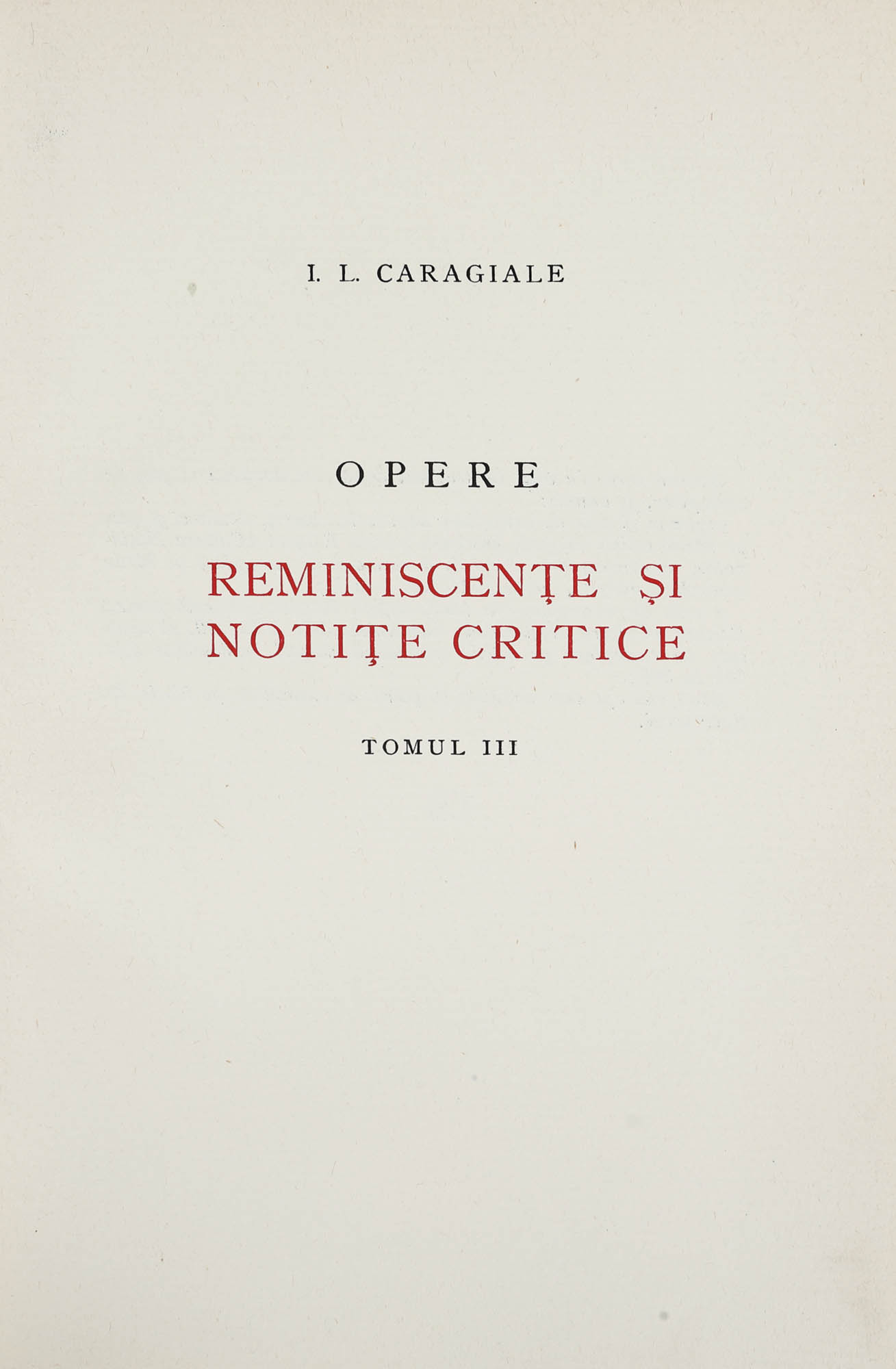 I. L. CARAGIALE

OPERE

REMINISCENȚE ȘI NOTIȚE CRITICE

TOMUL III